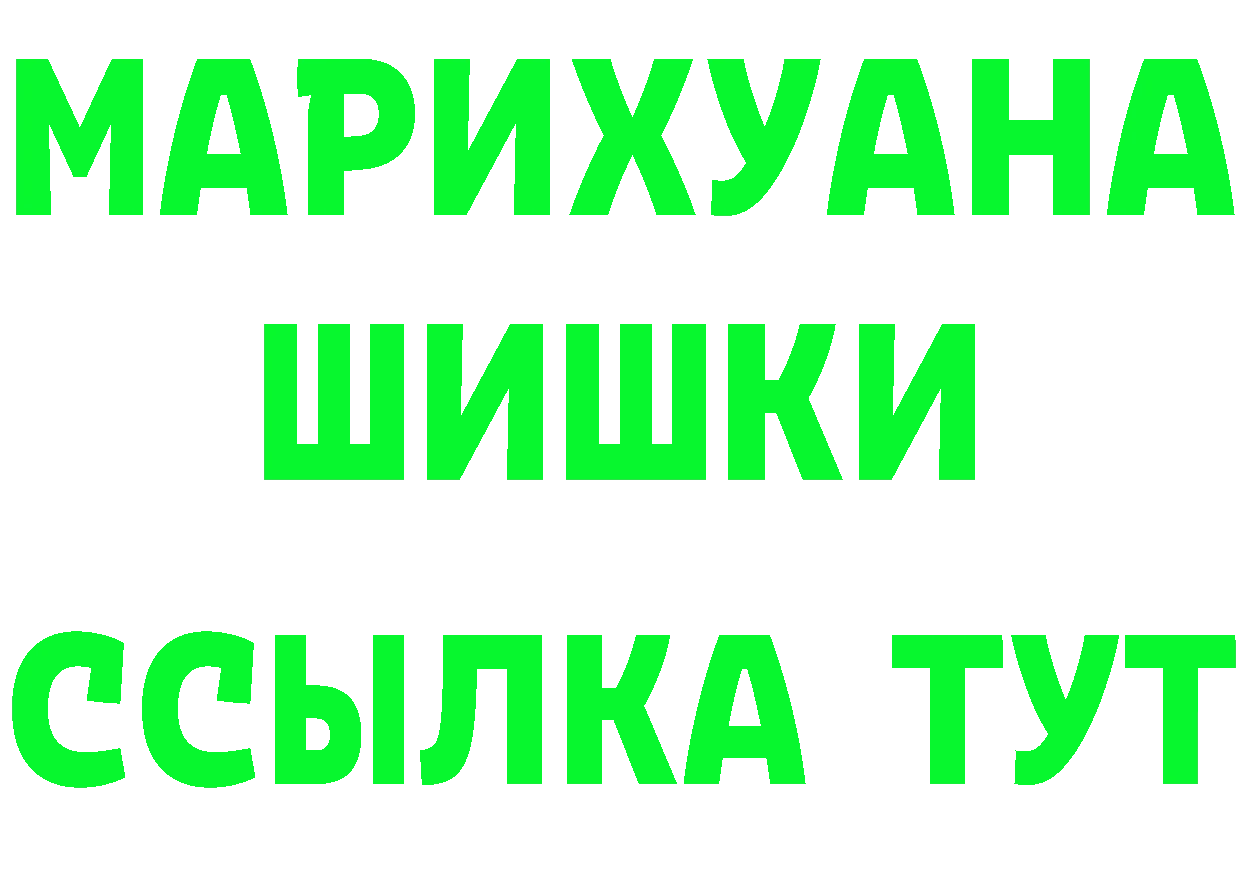 МАРИХУАНА
ШИШКИ
ССЫЛКА ТУТ